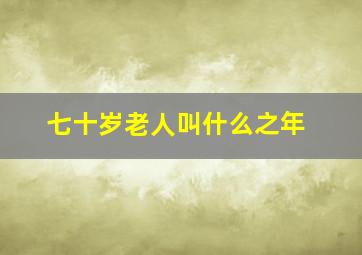 七十岁老人叫什么之年